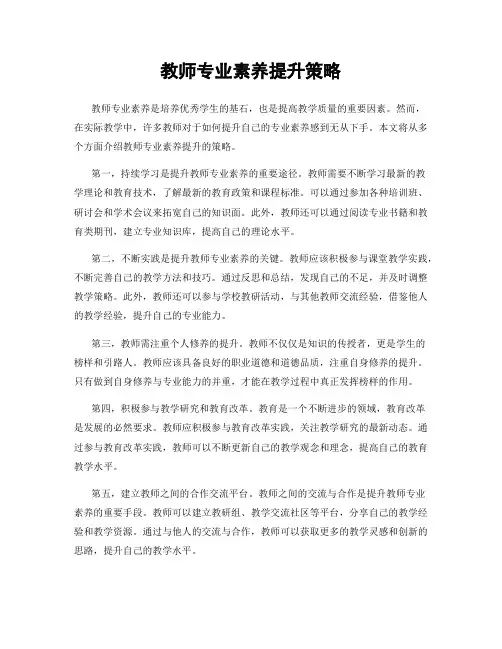 教师专业素养提升策略

教师专业素养是培养优秀学生的基石，也是提高教学质量的重要因素。然而，在实际教学中，许多教师对于如何提升自己的专业素养感到无从下手。本文将从多个方面介绍教师专业素养提升的策略。

第一，持续学习是提升教师专业素养的重要途径。教师需要不断学习最新的教学理论和教育技术，了解最新的教育政策和课程标准。可以通过参加各种培训班、研讨会和学术会议来拓宽自己的知识面。此外，教师还可以通过阅读专业书籍和教育类期刊，建立专业知识库，提高自己的理论水平。

第二，不断实践是提升教师专业素养的关键。教师应该积极参与课堂教学实践，不断完善自己的教学方法和技巧。通过反思和总结，发现自己的不足，并及时调整教学策略。此外，教师还可以参与学校教研活动，与其他教师交流经验，借鉴他人的教学经验，提升自己的专业能力。

第三，教师需注重个人修养的提升。教师不仅仅是知识的传授者，更是学生的榜样和引路人。教师应该具备良好的职业道德和道德品质，注重自身修养的提升。只有做到自身修养与专业能力的并重，才能在教学过程中真正发挥榜样的作用。

第四，积极参与教学研究和教育改革。教育是一个不断进步的领域，教育改革是发展的必然要求。教师应积极参与教育改革实践，关注教学研究的最新动态。通过参与教育改革实践，教师可以不断更新自己的教学观念和理念，提高自己的教育教学水平。

第五，建立教师之间的合作交流平台。教师之间的交流与合作是提升教师专业素养的重要手段。教师可以建立教研组、教学交流社区等平台，分享自己的教学经验和教学资源。通过与他人的交流与合作，教师可以获取更多的教学灵感和创新的思路，提升自己的教学水平。